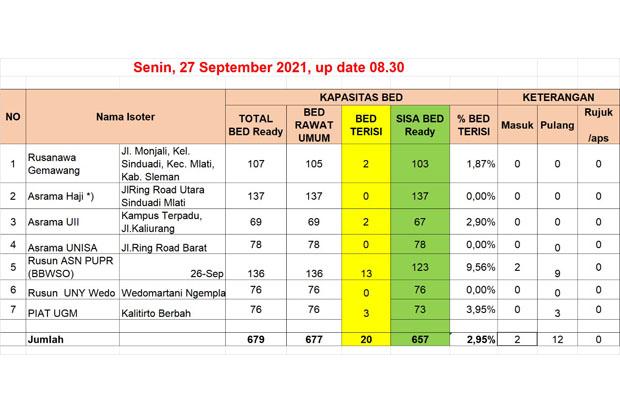 Senin, 27 September 2021, up date 08.30

| NO | Nama Isoter | | KAPASITAS BED | | | | | KETERANGAN | | |
|---|---|---|---|---|---|---|---|---|---|---|
| | | | TOTAL BED Ready | BED RAWAT UMUM | BED TERISI | SISA BED Ready | % BED TERISI | Masuk | Pulang | Rujuk /aps |
| 1 | Rusanawa Gemawang | Jl. Monjali, Kel. Sinduadi, Kec. Mlati, Kab. Sleman | 107 | 105 | 2 | 103 | 1,87% | 0 | 0 | 0 |
| 2 | Asrama Haji *) | JlRing Road Utara Sinduadi Mlati | 137 | 137 | 0 | 137 | 0,00% | 0 | 0 | 0 |
| 3 | Asrama UII | Kampus Terpadu, Jl.Kaliurang | 69 | 69 | 2 | 67 | 2,90% | 0 | 0 | 0 |
| 4 | Asrama UNISA | Jl.Ring Road Barat | 78 | 78 | 0 | 78 | 0,00% | 0 | 0 | 0 |
| 5 | Rusun ASN PUPR (BBWSO) | 26-Sep | 136 | 136 | 13 | 123 | 9,56% | 2 | 9 | 0 |
| 6 | Rusun UNY Wedo | Wedomartani Ngempla | 76 | 76 | 0 | 76 | 0,00% | 0 | 0 | 0 |
| 7 | PIAT UGM | Kalitirto Berbah | 76 | 76 | 3 | 73 | 3,95% | 0 | 3 | 0 |
| | Jumlah | | 679 | 677 | 20 | 657 | 2,95% | 2 | 12 | 0 |